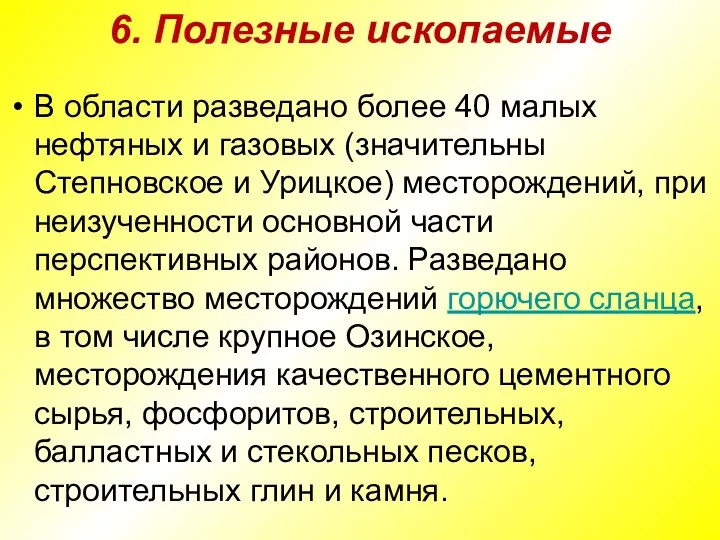 6. Полезные ископаемые

• В области разведано более 40 малых нефтяных и газовых (значительны Степновское и Урицкое) месторождений, при неизученности основной части перспективных районов. Разведано множество месторождений горючего сланца, в том числе крупное Озинское, месторождения качественного цементного сырья, фосфоритов, строительных, балластных и стекольных песков, строительных глин и камня.